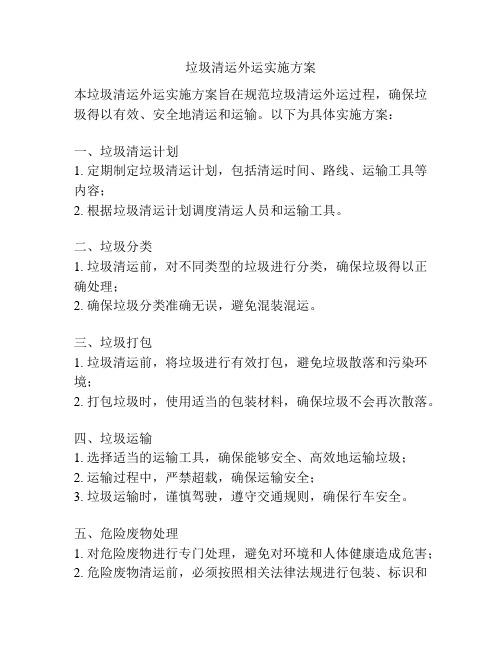 垃圾清运外运实施方案

本垃圾清运外运实施方案旨在规范垃圾清运外运过程，确保垃圾得以有效、安全地清运和运输。以下为具体实施方案：

一、垃圾清运计划
1. 定期制定垃圾清运计划，包括清运时间、路线、运输工具等内容；
2. 根据垃圾清运计划调度清运人员和运输工具。

二、垃圾分类
1. 垃圾清运前，对不同类型的垃圾进行分类，确保垃圾得以正确处理；
2. 确保垃圾分类准确无误，避免混装混运。

三、垃圾打包
1. 垃圾清运前，将垃圾进行有效打包，避免垃圾散落和污染环境；
2. 打包垃圾时，使用适当的包装材料，确保垃圾不会再次散落。

四、垃圾运输
1. 选择适当的运输工具，确保能够安全、高效地运输垃圾；
2. 运输过程中，严禁超载，确保运输安全；
3. 垃圾运输时，谨慎驾驶，遵守交通规则，确保行车安全。

五、危险废物处理
1. 对危险废物进行专门处理，避免对环境和人体健康造成危害；
2. 危险废物清运前，必须按照相关法律法规进行包装、标识和